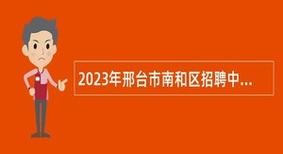 2023年邢台市南和区招聘中...